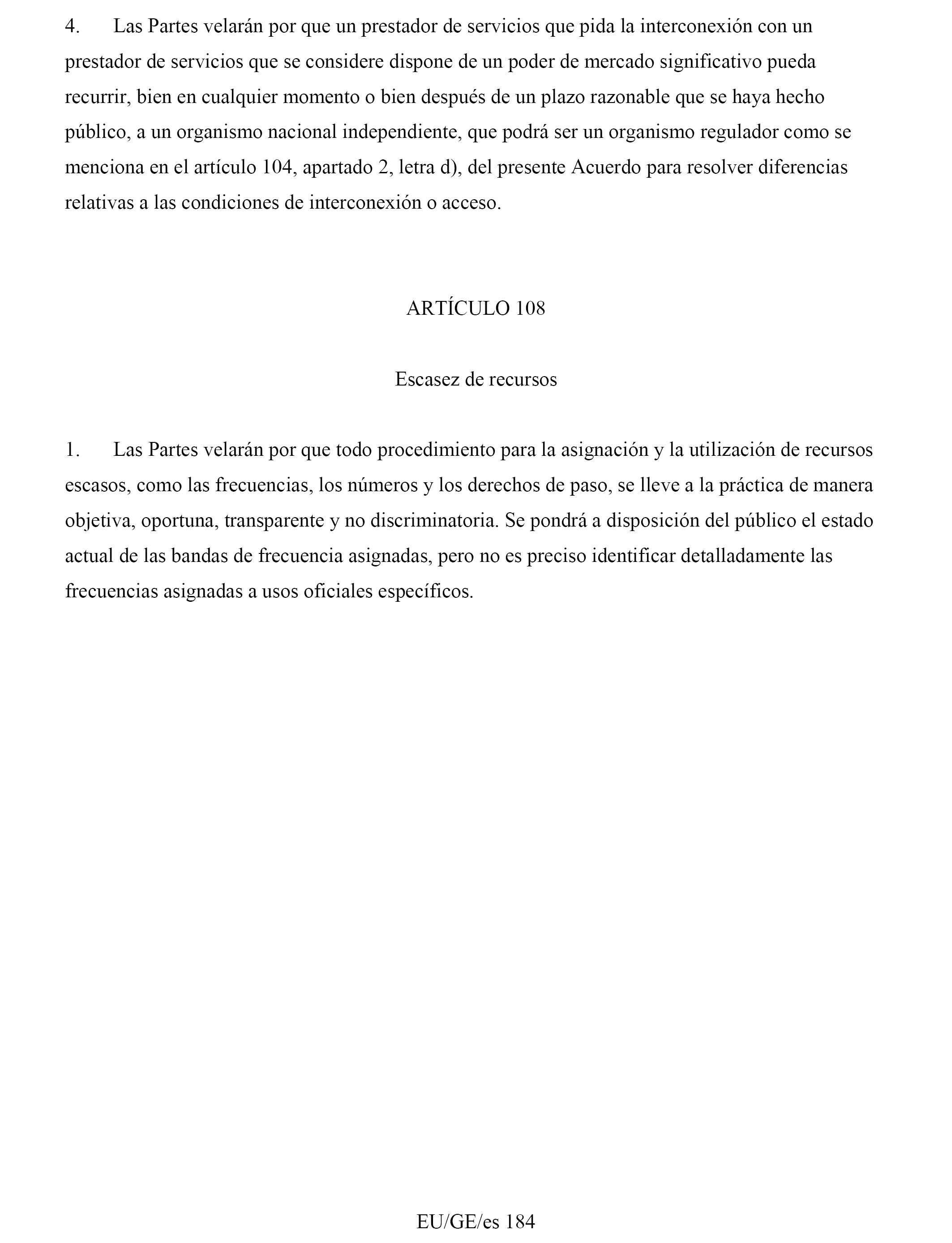 4. Las Partes velarán por que un prestador de servicios que pida la interconexión con un prestador de servicios que se considere dispone de un poder de mercado significativo pueda recurrir, bien en cualquier momento o bien después de un plazo razonable que se haya hecho público, a un organismo nacional independiente, que podrá ser un organismo regulador como se menciona en el artículo 104, apartado 2, letra d), del presente Acuerdo para resolver diferencias relativas a las condiciones de interconexión o acceso.

ARTÍCULO 108

Escasez de recursos

1. Las Partes velarán por que todo procedimiento para la asignación y la utilización de recursos escasos, como las frecuencias, los números y los derechos de paso, se lleve a la práctica de manera objetiva, oportuna, transparente y no discriminatoria. Se pondrá a disposición del público el estado actual de las bandas de frecuencia asignadas, pero no es preciso identificar detalladamente las frecuencias asignadas a usos oficiales específicos.

EU/GE/es 184